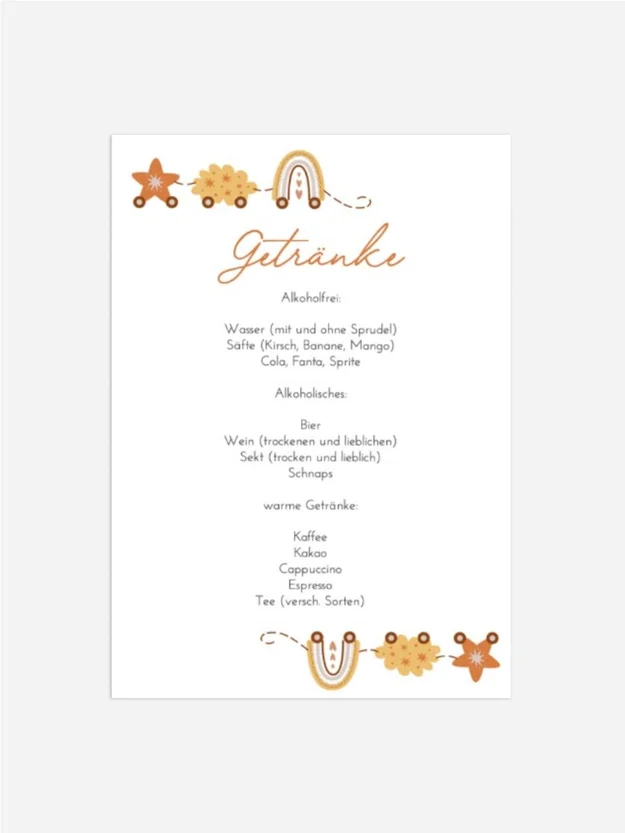 Getränke

Alkoholfrei:

Wasser (mit und ohne Sprudel)
Säfte (Kirsch, Banane, Mango)
Cola, Fanta, Sprite

Alkoholisches:

Bier
Wein (trockenen und lieblichen)
Sekt (trocken und lieblich)
Schnaps

warme Getränke:

Kaffee
Kakao
Cappuccino
Espresso
Tee (versch. Sorten)